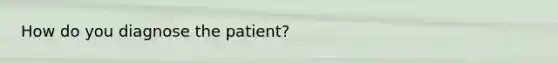 How do you diagnose the patient?